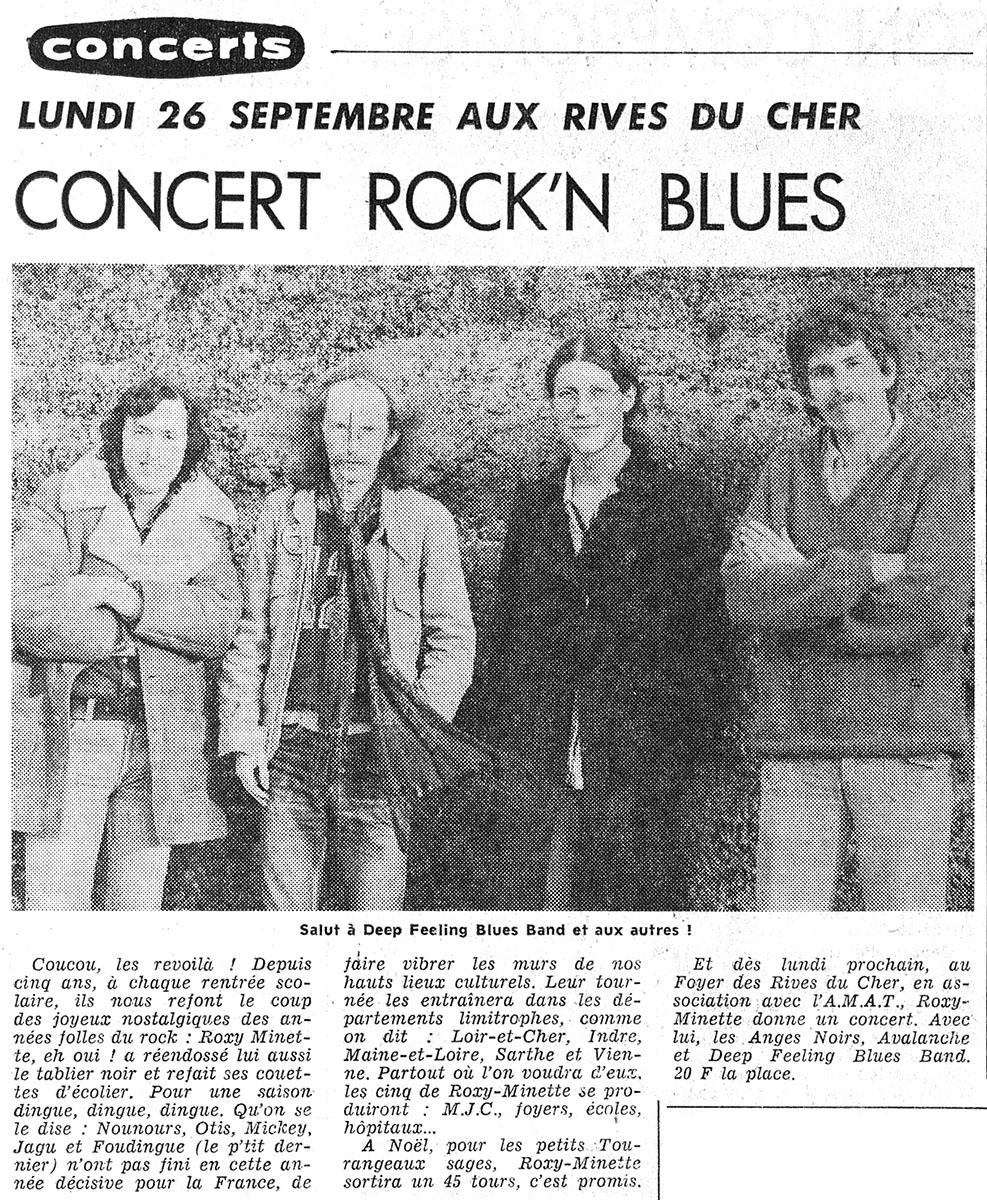 concerts

LUNDI 26 SEPTEMBRE AUX RIVES DU CHER

CONCERT ROCK'N BLUES

Salut à Deep Feeling Blues Band et aux autres !

Coucou, les revoilà ! Depuis cinq ans, à chaque rentrée scolaire, ils nous refont le coup des joyeux nostalgiques des années folles du rock : Roxy Minette, eh oui ! a réendossé lui aussi le tablier noir et refait ses couettes d'écolier. Pour une saison dingue, dingue, dingue. Qu'on se le dise : Nounours, Otis, Mickey, Jagu et Foudingue (le p'tit dernier) n'ont pas fini en cette année décisive pour la France, de faire vibrer les murs de nos hauts lieux culturels. Leur tournée les entraînera dans les départements limitrophes, comme on dit : Loir-et-Cher, Indre, Maine-et-Loire, Sarthe et Vienne. Partout où l'on voudra d'eux, les cinq de Roxy-Minette se produiront : M.J.C., foyers, écoles, hôpitaux...

A Noël, pour les petits Tourangeaux sages, Roxy-Minette sortira un 45 tours, c'est promis.

Et dès lundi prochain, au Foyer des Rives du Cher, en association avec l'A.M.A.T., Roxy-Minette donne un concert. Avec lui, les Anges Noirs, Avalanche et Deep Feeling Blues Band. 20 F la place.